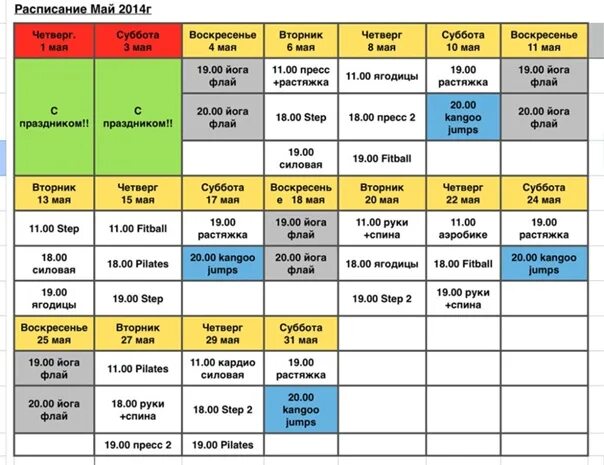 Расписание Май 2014г

| Четверг. 1 мая | Суббота 3 мая | Воскресенье 4 мая | Вторник 6 мая | Четверг 8 мая | Суббота 10 мая | Воскресенье 11 мая |
|---|---|---|---|---|---|---|
| С праздником!! | С праздником!! | 19.00 йога флай | 11.00 пресс +растяжка | 11.00 ягодицы | 19.00 растяжка | 19.00 йога флай |
| | | 20.00 йога флай | 18.00 Step | 18.00 пресс 2 | 20.00 kangoo jumps | 20.00 йога флай |
| | | | 19.00 силовая | 19.00 Fitball | | |
| Вторник 13 мая | Четверг 15 мая | Суббота 17 мая | Воскресенье 18 мая | Вторник 20 мая | Четверг 22 мая | Суббота 24 мая |
| 11.00 Step | 11.00 Fitball | 19.00 растяжка | 19.00 йога флай | 11.00 руки +спина | 11.00 аэробике | 19.00 растяжка |
| 18.00 силовая | 18.00 Pilates | 20.00 kangoo jumps | 20.00 йога флай | 18.00 ягодицы | 18.00 Fitball | 20.00 kangoo jumps |
| 19.00 ягодицы | 19.00 Step | | | 19.00 Step 2 | 19.00 руки +спина | |
| Воскресенье 25 мая | Вторник 27 мая | Четверг 29 мая | Суббота 31 мая | | | |
| 19.00 йога флай | 11.00 Pilates | 11.00 кардио силовая | 19.00 растяжка | | | |
| 20.00 йога флай | 18.00 руки +спина | 18.00 Step 2 | 20.00 kangoo jumps | | | |
| | 19.00 пресс 2 | 19.00 Pilates | | | | |